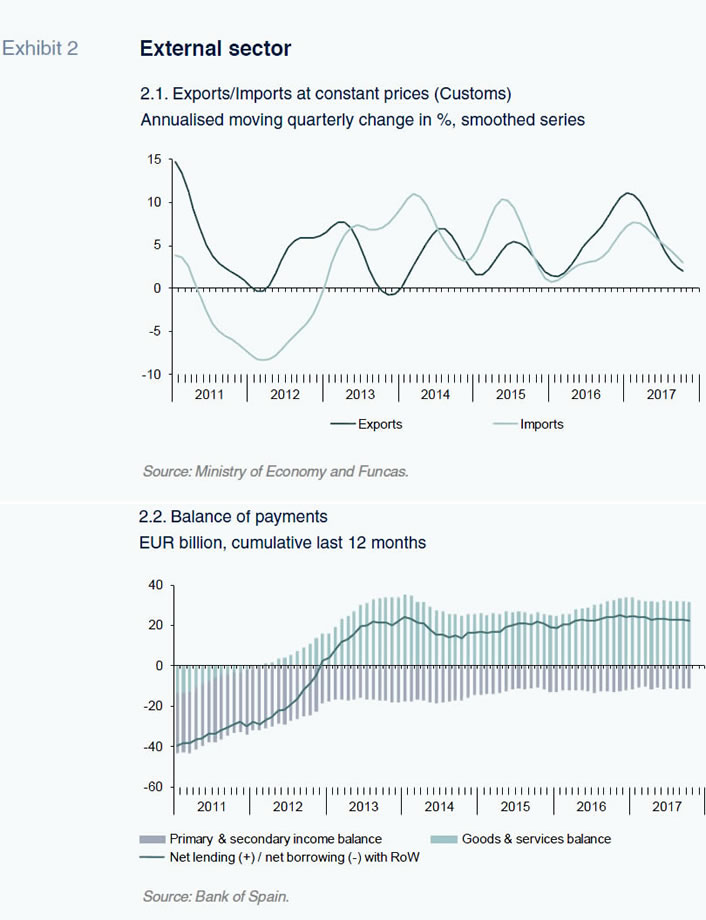 Exhibit 2

External sector

2.1. Exports/Imports at constant prices (Customs)
Annualised moving quarterly change in %, smoothed series

15
10
5
0
-5
-10

2011 2012 2013 2014 2015 2016 2017

Exports Imports

Source: Ministry of Economy and Funcas.

2.2. Balance of payments
EUR billion, cumulative last 12 months

40
20
0
-20
-40
-60

2011 2012 2013 2014 2015 2016 2017

Primary & secondary income balance Goods & services balance
Net lending (+) / net borrowing (-) with RoW

Source: Bank of Spain.